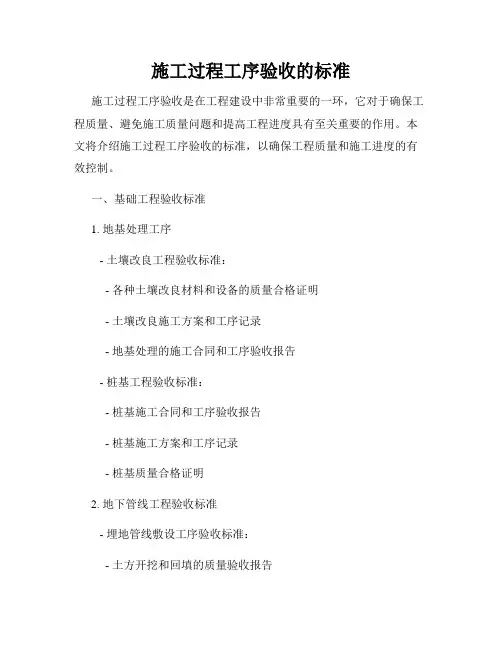 施工过程工序验收的标准

施工过程工序验收是在工程建设中非常重要的一环，它对于确保工程质量、避免施工质量问题和提高工程进度具有至关重要的作用。本文将介绍施工过程工序验收的标准，以确保工程质量和施工进度的有效控制。

一、基础工程验收标准

1. 地基处理工序

- 土壤改良工程验收标准：

- 各种土壤改良材料和设备的质量合格证明

- 土壤改良施工方案和工序记录

- 地基处理的施工合同和工序验收报告

- 桩基工程验收标准：

- 桩基施工合同和工序验收报告

- 桩基施工方案和工序记录

- 桩基质量合格证明

2. 地下管线工程验收标准

- 埋地管线敷设工序验收标准：

- 土方开挖和回填的质量验收报告